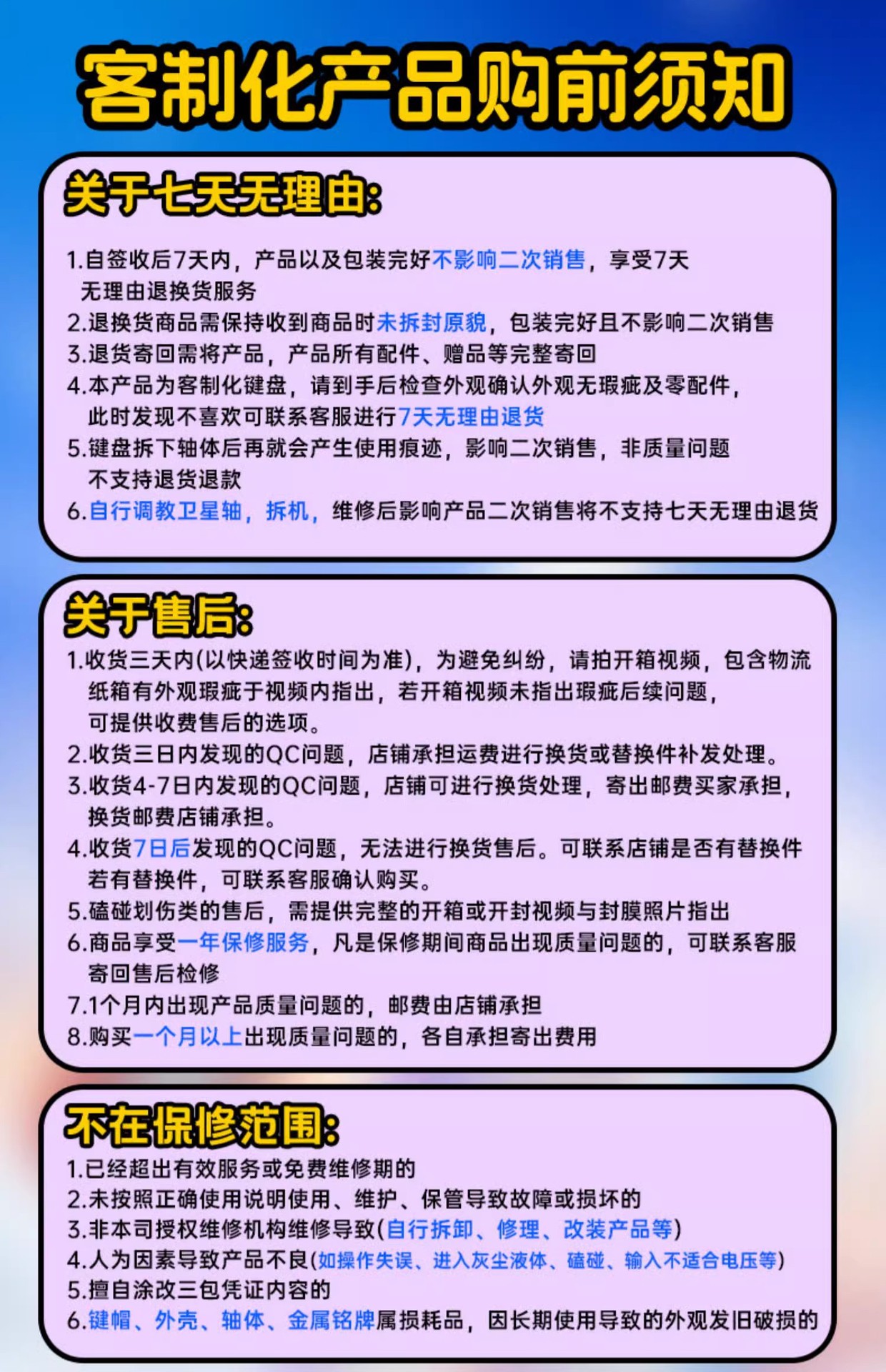 客制化产品购前须知

关于七天无理由:

1.自签收后7天内，产品以及包装完好不影响二次销售，享受7天无理由退换货服务
2.退换货商品需保持收到商品时未拆封原貌，包装完好且不影响二次销售
3.退货寄回需将产品，产品所有配件、赠品等完整寄回
4.本产品为客制化键盘，请到手后检查外观确认外观无瑕疵及零配件，此时发现不喜欢可联系客服进行7天无理由退货
5.键盘拆下轴体后再就会产生使用痕迹，影响二次销售，非质量问题不支持退货退款
6.自行调教卫星轴，拆机，维修后影响产品二次销售将不支持七天无理由退货

关于售后:

1.收货三天内(以快递签收时间为准)，为避免纠纷，请拍开箱视频，包含物流纸箱有外观瑕疵于视频内指出，若开箱视频未指出瑕疵后续问题，可提供收费售后的选项。
2.收货三日内发现的QC问题，店铺承担运费进行换货或替换件补发处理。
3.收货4-7日内发现的QC问题，店铺可进行换货处理，寄出邮费买家承担，换货邮费店铺承担。
4.收货7日后发现的QC问题，无法进行换货售后。可联系店铺是否有替换件若有替换件，可联系客服确认购买。
5.磕碰划伤类的售后，需提供完整的开箱或开封视频与封膜照片指出
6.商品享受一年保修服务，凡是保修期间商品出现质量问题的，可联系客服寄回售后检修
7.1个月内出现产品质量问题的，邮费由店铺承担
8.购买一个月以上出现质量问题的，各自承担寄出费用

不在保修范围:

1.已经超出有效服务或免费维修期的
2.未按照正确使用说明使用、维护、保管导致故障或损坏的
3.非本司授权维修机构维修导致(自行拆卸、修理、改装产品等)
4.人为因素导致产品不良(如操作失误、进入灰尘液体、磕碰、输入不适合电压等)
5.擅自涂改三包凭证内容的
6.键帽、外壳、轴体、金属铭牌属损耗品，因长期使用导致的外观发旧破损的